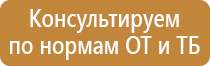 Консультируем
по нормам ОТ и ТБ